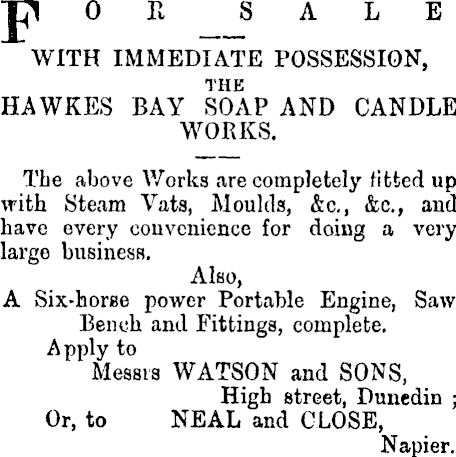 FOR SALE

WITH IMMEDIATE POSSESSION,
THE
HAWKES BAY SOAP AND CANDLE WORKS.

The above Works are completely fitted up with Steam Vats, Moulds, &c., &c., and have every convenience for doing a very large business.

Also,
A Six-horse power Portable Engine, Saw Bench and Fittings, complete.

Apply to
Messrs WATSON and SONS,
High street, Dunedin ;
Or, to NEAL and CLOSE,
Napier.